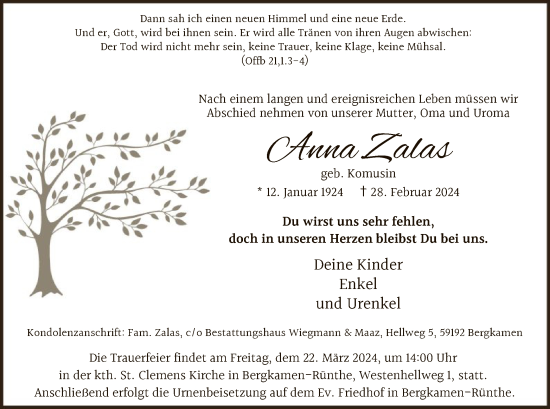 Dann sah ich einen neuen Himmel und eine neue Erde.
Und er, Gott, wird bei ihnen sein. Er wird alle Tränen von ihren Augen abwischen:
Der Tod wird nicht mehr sein, keine Trauer, keine Klage, keine Mühsal.
(Offb 21,1.3-4)

Nach einem langen und ereignisreichen Leben müssen wir Abschied nehmen von unserer Mutter, Oma und Uroma

Anna Zalas

geb. Komusin

* 12. Januar 1924 † 28. Februar 2024

Du wirst uns sehr fehlen,
doch in unseren Herzen bleibst Du bei uns.

Deine Kinder
Enkel
und Urenkel

Kondolenzanschrift: Fam. Zalas, c/o Bestattungshaus Wiegmann & Maaz, Hellweg 5, 59192 Bergkamen

Die Trauerfeier findet am Freitag, dem 22. März 2024, um 14:00 Uhr in der kth. St. Clemens Kirche in Bergkamen-Rünthe, Westenhellweg 1, statt.
Anschließend erfolgt die Urnenbeisetzung auf dem Ev. Friedhof in Bergkamen-Rünthe.